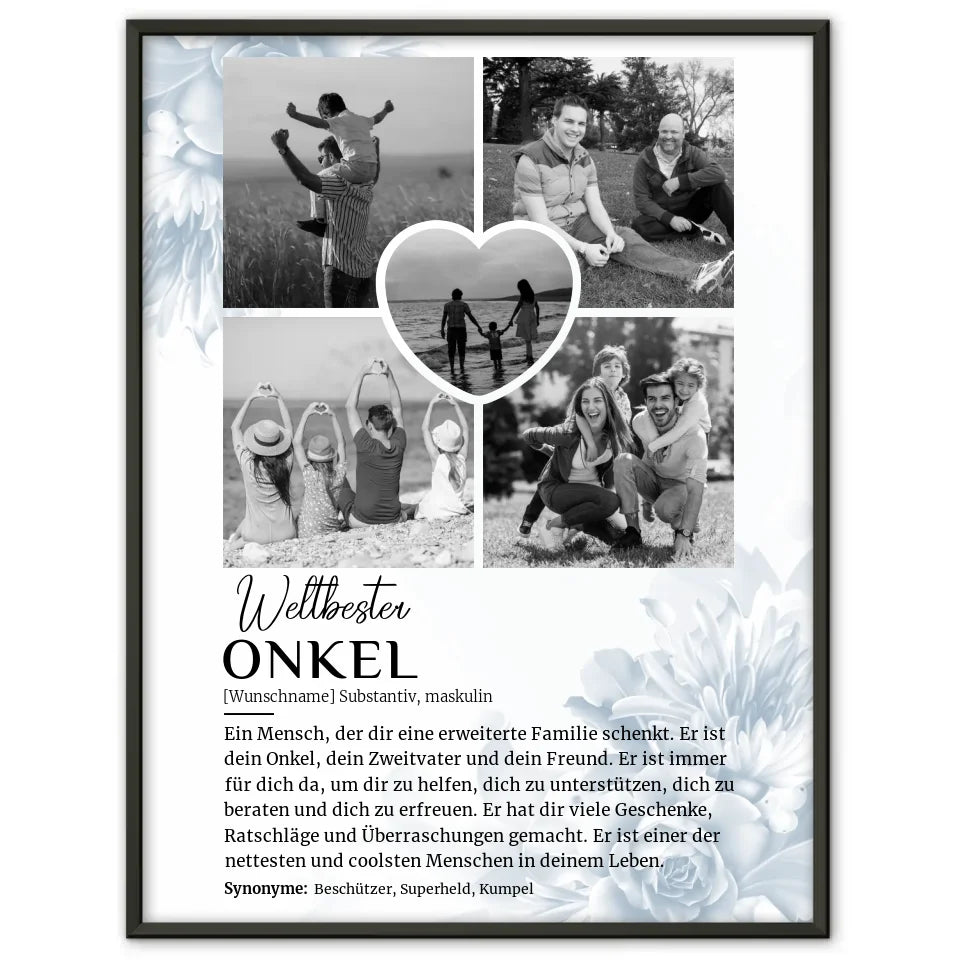 Weltbester
ONKEL
[Wunschname] Substantiv, maskulin

Ein Mensch, der dir eine erweiterte Familie schenkt. Er ist dein Onkel, dein Zweitvater und dein Freund. Er ist immer für dich da, um dir zu helfen, dich zu unterstützen, dich zu beraten und dich zu erfreuen. Er hat dir viele Geschenke, Ratschläge und Überraschungen gemacht. Er ist einer der nettesten und coolsten Menschen in deinem Leben.

Synonyme: Beschützer, Superheld, Kumpel